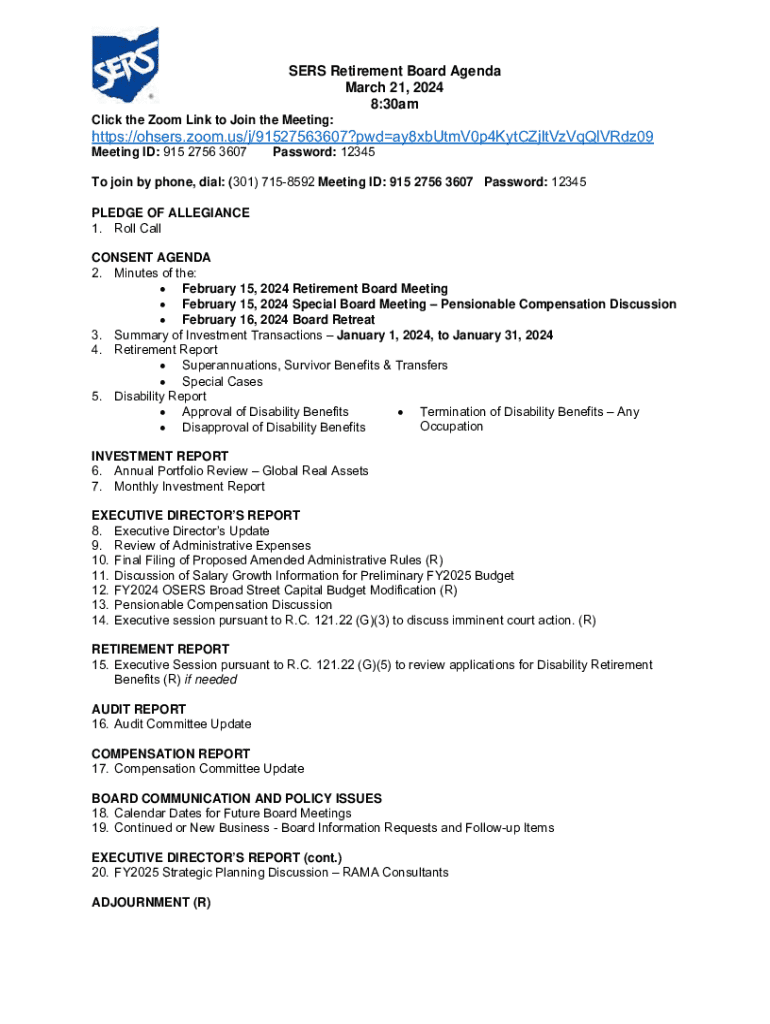 SERS

SERS Retirement Board Agenda
March 21, 2024
8:30am

Click the Zoom Link to Join the Meeting:
https://ohsers.zoom.us/j/91527563607?pwd=ay8xbUtmV0p4KytCZjltVzVqQlVRdz09
Meeting ID: 915 2756 3607 Password: 12345

To join by phone, dial: (301) 715-8592 Meeting ID: 915 2756 3607 Password: 12345

PLEDGE OF ALLEGIANCE
1. Roll Call

CONSENT AGENDA
2. Minutes of the:
• February 15, 2024 Retirement Board Meeting
• February 15, 2024 Special Board Meeting – Pensionable Compensation Discussion
• February 16, 2024 Board Retreat
3. Summary of Investment Transactions – January 1, 2024, to January 31, 2024
4. Retirement Report
• Superannuations, Survivor Benefits & Transfers
• Special Cases
5. Disability Report
• Approval of Disability Benefits
• Disapproval of Disability Benefits
• Termination of Disability Benefits – Any Occupation

INVESTMENT REPORT
6. Annual Portfolio Review – Global Real Assets
7. Monthly Investment Report

EXECUTIVE DIRECTOR'S REPORT
8. Executive Director's Update
9. Review of Administrative Expenses
10. Final Filing of Proposed Amended Administrative Rules (R)
11. Discussion of Salary Growth Information for Preliminary FY2025 Budget
12. FY2024 OSERS Broad Street Capital Budget Modification (R)
13. Pensionable Compensation Discussion
14. Executive session pursuant to R.C. 121.22 (G)(3) to discuss imminent court action. (R)

RETIREMENT REPORT
15. Executive Session pursuant to R.C. 121.22 (G)(5) to review applications for Disability Retirement Benefits (R) if needed

AUDIT REPORT
16. Audit Committee Update

COMPENSATION REPORT
17. Compensation Committee Update

BOARD COMMUNICATION AND POLICY ISSUES
18. Calendar Dates for Future Board Meetings
19. Continued or New Business - Board Information Requests and Follow-up Items

EXECUTIVE DIRECTOR'S REPORT (cont.)
20. FY2025 Strategic Planning Discussion – RAMA Consultants

ADJOURNMENT (R)